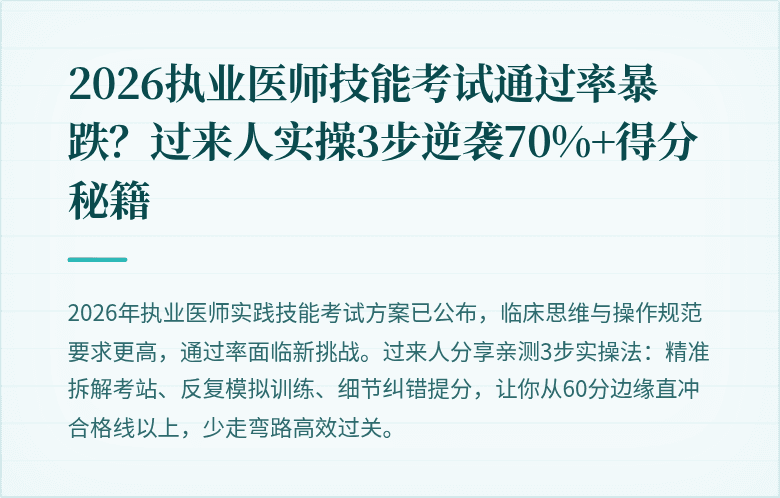 2026执业医师技能考试通过率暴跌？过来人实操3步逆袭70%+得分秘籍

2026年执业医师实践技能考试方案已公布，临床思维与操作规范要求更高，通过率面临新挑战。过来人分享亲测3步实操法：精准拆解考站、反复模拟训练、细节纠错提分，让你从60分边缘直冲合格线以上，少走弯路高效过关。